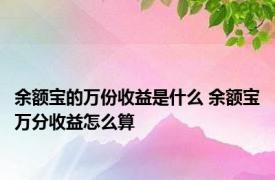 余额宝的万份收益是什么 余额宝万分收益怎么算